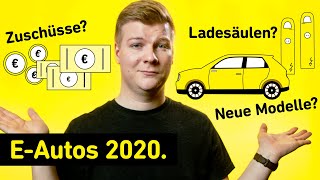 Zuschüsse?

€ € € € €

Ladesäulen?

Neue Modelle?

E-Autos 2020.